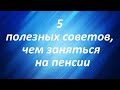 5
полезных советов,
чем заняться
на пенсии